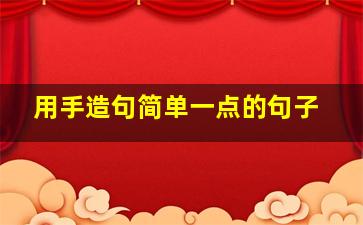 用手造句简单一点的句子